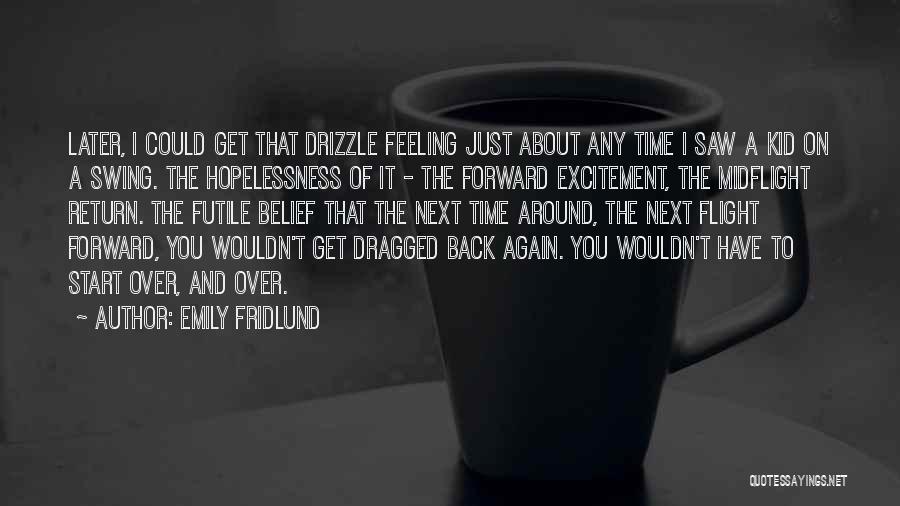 LATER, I COULD GET THAT DRIZZLE FEELING JUST ABOUT ANY TIME I SAW A KID ON A SWING. THE HOPELESSNESS OF IT - THE FORWARD EXCITEMENT, THE MIDFLIGHT RETURN. THE FUTILE BELIEF THAT THE NEXT TIME AROUND, THE NEXT FLIGHT FORWARD, YOU WOULDN'T GET DRAGGED BACK AGAIN. YOU WOULDN'T HAVE TO START OVER, AND OVER.

~ AUTHOR: EMILY FRIDLUND

QUOTESSAYINGS.NET